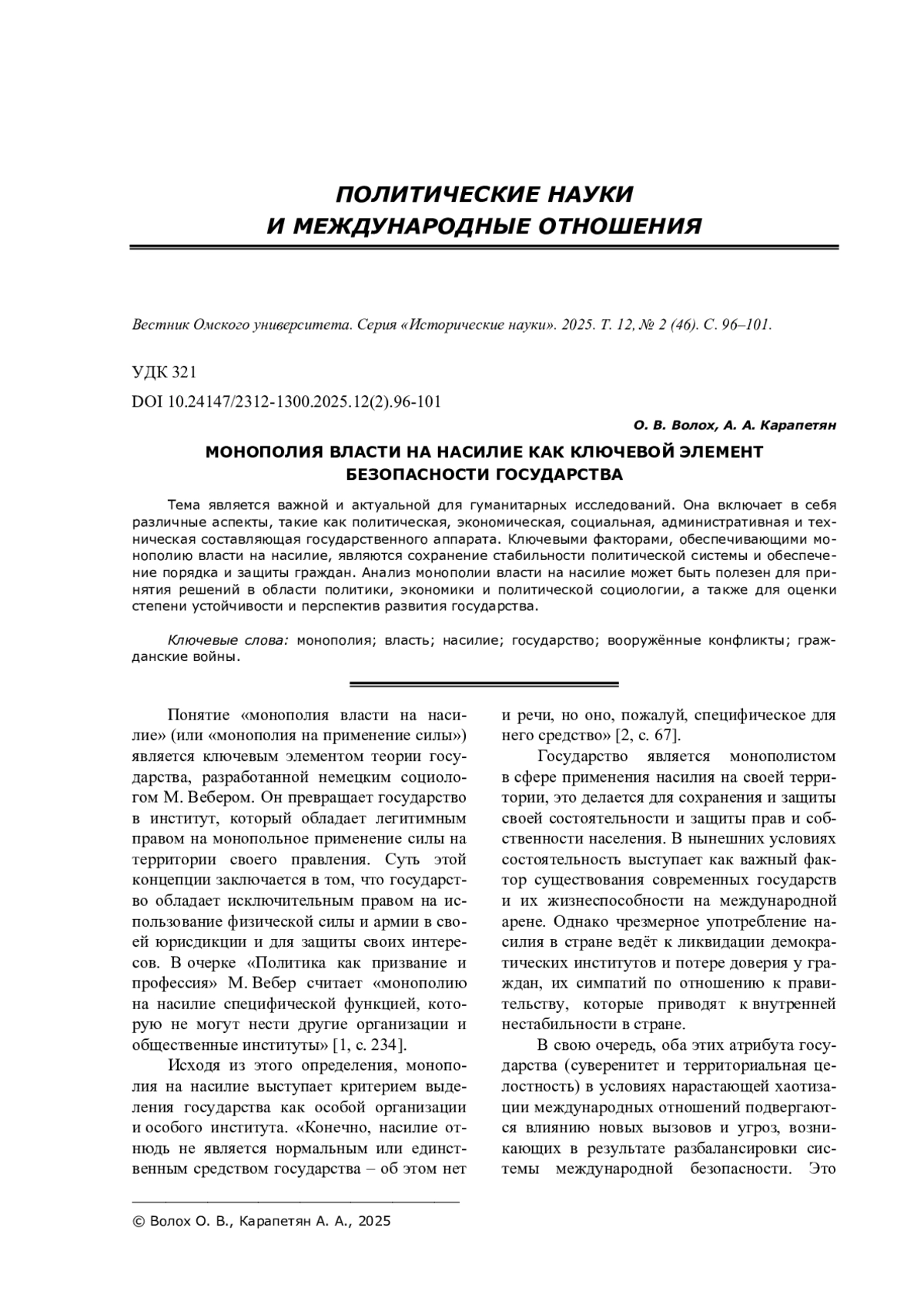 ПОЛИТИЧЕСКИЕ НАУКИ
И МЕЖДУНАРОДНЫЕ ОТНОШЕНИЯ

Вестник Омского университета. Серия «Исторические науки». 2025. Т. 12, № 2 (46). С. 96–101.

УДК 321

DOI 10.24147/2312-1300.2025.12(2).96-101

О. В. Волох, А. А. Карапетян

МОНОПОЛИЯ ВЛАСТИ НА НАСИЛИЕ КАК КЛЮЧЕВОЙ ЭЛЕМЕНТ БЕЗОПАСНОСТИ ГОСУДАРСТВА

Тема является важной и актуальной для гуманитарных исследований. Она включает в себя различные аспекты, такие как политическая, экономическая, социальная, административная и техническая составляющая государственного аппарата. Ключевыми факторами, обеспечивающими монополию власти на насилие, являются сохранение стабильности политической системы и обеспечение порядка и защиты граждан. Анализ монополии власти на насилие может быть полезен для принятия решений в области политики, экономики и политической социологии, а также для оценки степени устойчивости и перспектив развития государства.

Ключевые слова: монополия; власть; насилие; государство; вооружённые конфликты; гражданские войны.

Понятие «монополия власти на насилие» (или «монополия на применение силы») является ключевым элементом теории государства, разработанной немецким социологом М. Вебером. Он превращает государство в институт, который обладает легитимным правом на монопольное применение силы на территории своего правления. Суть этой концепции заключается в том, что государство обладает исключительным правом на использование физической силы и армии в своей юрисдикции и для защиты своих интересов. В очерке «Политика как призвание и профессия» М. Вебер считает «монополию на насилие специфической функцией, которую не могут нести другие организации и общественные институты» [1, с. 234].

Исходя из этого определения, монополия на насилие выступает критерием выделения государства как особой организации и особого института. «Конечно, насилие отнюдь не является нормальным или единственным средством государства – об этом нет и речи, но оно, пожалуй, специфическое для него средство» [2, с. 67].

Государство является монополистом в сфере применения насилия на своей территории, это делается для сохранения и защиты своей состоятельности и защиты прав и собственности населения. В нынешних условиях состоятельность выступает как важный фактор существования современных государств и их жизнеспособности на международной арене. Однако чрезмерное употребление насилия в стране ведёт к ликвидации демократических институтов и потере доверия у граждан, их симпатий по отношению к правительству, которые приводят к внутренней нестабильности в стране.

В свою очередь, оба этих атрибута государства (суверенитет и территориальная целостность) в условиях нарастающей хаотизации международных отношений подвергаются влиянию новых вызовов и угроз, возникающих в результате разбалансировки системы международной безопасности. Это

© Волох О. В., Карапетян А. А., 2025